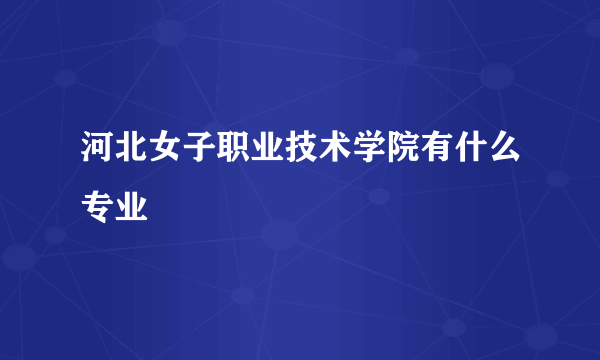 河北女子职业技术学院有什么专业